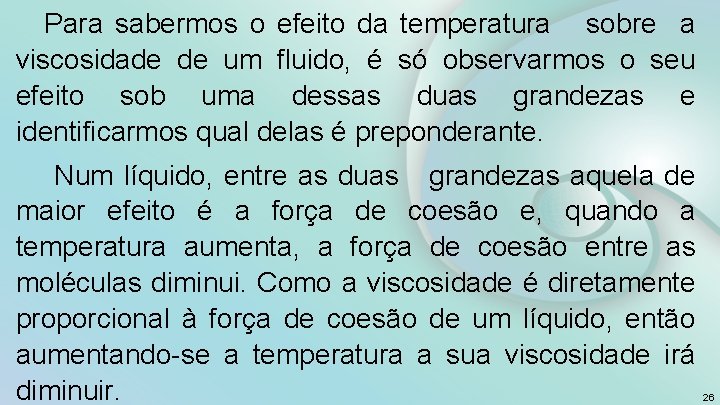 Para sabermos o efeito da temperatura sobre a viscosidade de um fluido, é só observarmos o seu efeito sob uma dessas duas grandezas e identificarmos qual delas é preponderante.

Num líquido, entre as duas grandezas aquela de maior efeito é a força de coesão e, quando a temperatura aumenta, a força de coesão entre as moléculas diminui. Como a viscosidade é diretamente proporcional à força de coesão de um líquido, então aumentando-se a temperatura a sua viscosidade irá diminuir.

26